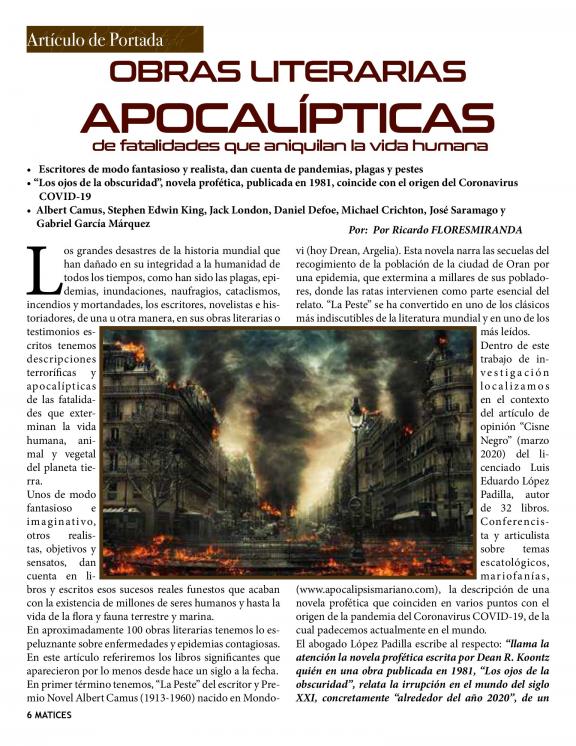 Artículo de Portada

OBRAS LITERARIAS

APOCALÍPTICAS

de fatalidades que aniquilan la vida humana

• Escritores de modo fantasioso y realista, dan cuenta de pandemias, plagas y pestes
• "Los ojos de la obscuridad", novela profética, publicada en 1981, coincide con el origen del Coronavirus COVID-19
• Albert Camus, Stephen Edwin King, Jack London, Daniel Defoe, Michael Crichton, José Saramago y Gabriel García Márquez

Por: Por Ricardo FLORESMIRANDA

Los grandes desastres de la historia mundial que han dañado en su integridad a la humanidad de todos los tiempos, como han sido las plagas, epidemias, inundaciones, naufragios, cataclismos, incendios y mortandades, los escritores, novelistas e historiadores, de una u otra manera, en sus obras literarias o testimonios escritos tenemos descripciones terroríficas y apocalípticas de las fatalidades que exterminan la vida humana, animal y vegetal del planeta tierra.

Unos de modo fantasioso e imaginativo, otros realistas, objetivos y sensatos, dan cuenta en libros y escritos esos sucesos reales funestos que acaban con la existencia de millones de seres humanos y hasta la vida de la flora y fauna terrestre y marina.

En aproximadamente 100 obras literarias tenemos lo espeluznante sobre enfermedades y epidemias contagiosas. En este artículo referiremos los libros significantes que aparecieron por lo menos desde hace un siglo a la fecha.

En primer término tenemos, "La Peste" del escritor y Premio Novel Albert Camus (1913-1960) nacido en Mondovi (hoy Drean, Argelia). Esta novela narra las secuelas del recogimiento de la población de la ciudad de Oran por una epidemia, que extermina a millares de sus pobladores, donde las ratas intervienen como parte esencial del relato. "La Peste" se ha convertido en uno de los clásicos más indiscutibles de la literatura mundial y en uno de los más leídos.

Dentro de este trabajo de investigación localizamos en el contexto del artículo de opinión "Cisne Negro" (marzo 2020) del licenciado Luis Eduardo López Padilla, autor de 32 libros. Conferencista y articulista sobre temas escatológicos, mariofanías, (www.apocalipsismariano.com), la descripción de una novela profética que coinciden en varios puntos con el origen de la pandemia del Coronavirus COVID-19, de la cual padecemos actualmente en el mundo.

El abogado López Padilla escribe al respecto: "llama la atención la novela profética escrita por Dean R. Koontz quién en una obra publicada en 1981, "Los ojos de la obscuridad", relata la irrupción en el mundo del siglo XXI, concretamente "alrededor del año 2020", de un

6 MATICES